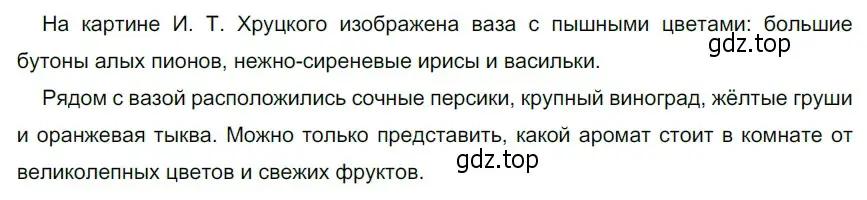 На картине И. Т. Хруцкого изображена ваза с пышными цветами: большие бутоны алых пионов, нежно-сиреневые ирисы и васильки.

gdz.top

Рядом с вазой расположились сочные персики, крупный виноград, жёлтые груши и оранжевая тыква. Можно только представить, какой аромат стоит в комнате от великолепных цветов и свежих фруктов.

gdz.top